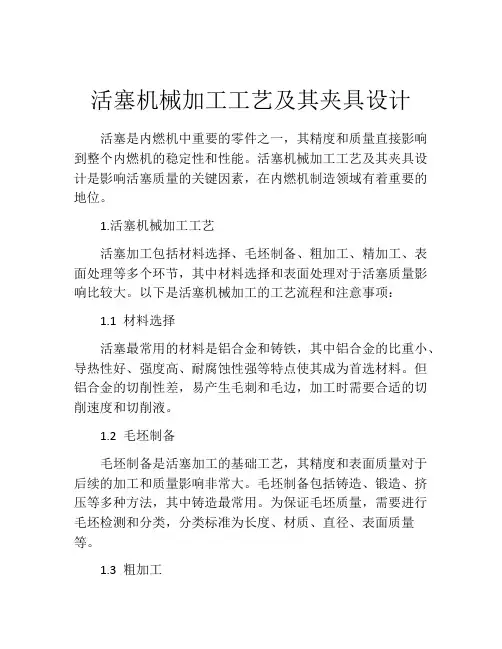 活塞机械加工工艺及其夹具设计

活塞是内燃机中重要的零件之一，其精度和质量直接影响到整个内燃机的稳定性和性能。活塞机械加工工艺及其夹具设计是影响活塞质量的关键因素，在内燃机制造领域有着重要的地位。

1.活塞机械加工工艺

活塞加工包括材料选择、毛坯制备、粗加工、精加工、表面处理等多个环节，其中材料选择和表面处理对于活塞质量影响比较大。以下是活塞机械加工的工艺流程和注意事项：

1.1 材料选择

活塞最常用的材料是铝合金和铸铁，其中铝合金的比重小、导热性好、强度高、耐腐蚀性强等特点使其成为首选材料。但铝合金的切削性差，易产生毛刺和毛边，加工时需要合适的切削速度和切削液。

1.2 毛坯制备

毛坯制备是活塞加工的基础工艺，其精度和表面质量对于后续的加工和质量影响非常大。毛坯制备包括铸造、锻造、挤压等多种方法，其中铸造最常用。为保证毛坯质量，需要进行毛坯检测和分类，分类标准为长度、材质、直径、表面质量等。

1.3 粗加工